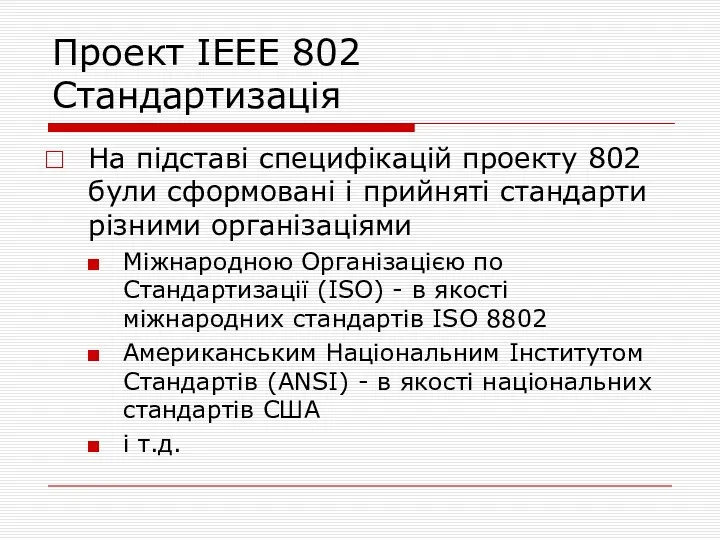 Проект IEEE 802
Стандартизація

На підставі специфікацій проекту 802 були сформовані і прийняті стандарти різними організаціями

Міжнародною Організацією по Стандартизації (ISO) - в якості міжнародних стандартів ISO 8802

Американським Національним Інститутом Стандартів (ANSI) - в якості національних стандартів США

і т.д.